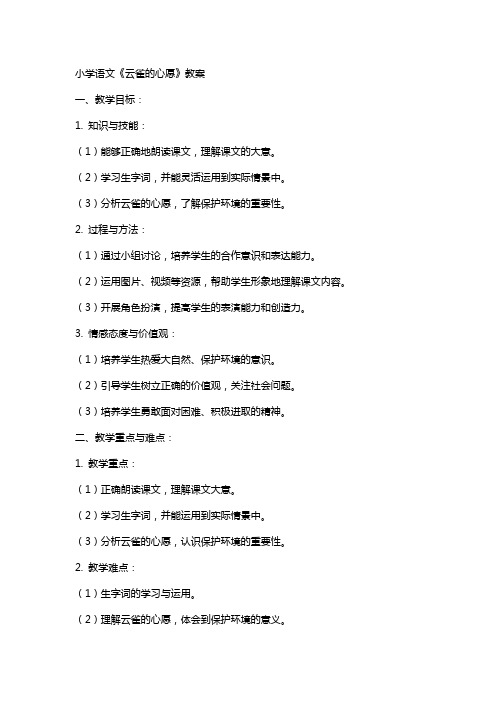 小学语文《云雀的心愿》教案

一、教学目标：

1. 知识与技能：

（1）能够正确地朗读课文，理解课文的大意。

（2）学习生字词，并能灵活运用到实际情景中。

（3）分析云雀的心愿，了解保护环境的重要性。

2. 过程与方法：

（1）通过小组讨论，培养学生的合作意识和表达能力。

（2）运用图片、视频等资源，帮助学生形象地理解课文内容。

（3）开展角色扮演，提高学生的表演能力和创造力。

3. 情感态度与价值观：

（1）培养学生热爱大自然、保护环境的意识。

（2）引导学生树立正确的价值观，关注社会问题。

（3）培养学生勇敢面对困难、积极进取的精神。

二、教学重点与难点：

1. 教学重点：

（1）正确朗读课文，理解课文大意。

（2）学习生字词，并能运用到实际情景中。

（3）分析云雀的心愿，认识保护环境的重要性。

2. 教学难点：

（1）生字词的学习与运用。

（2）理解云雀的心愿，体会到保护环境的意义。